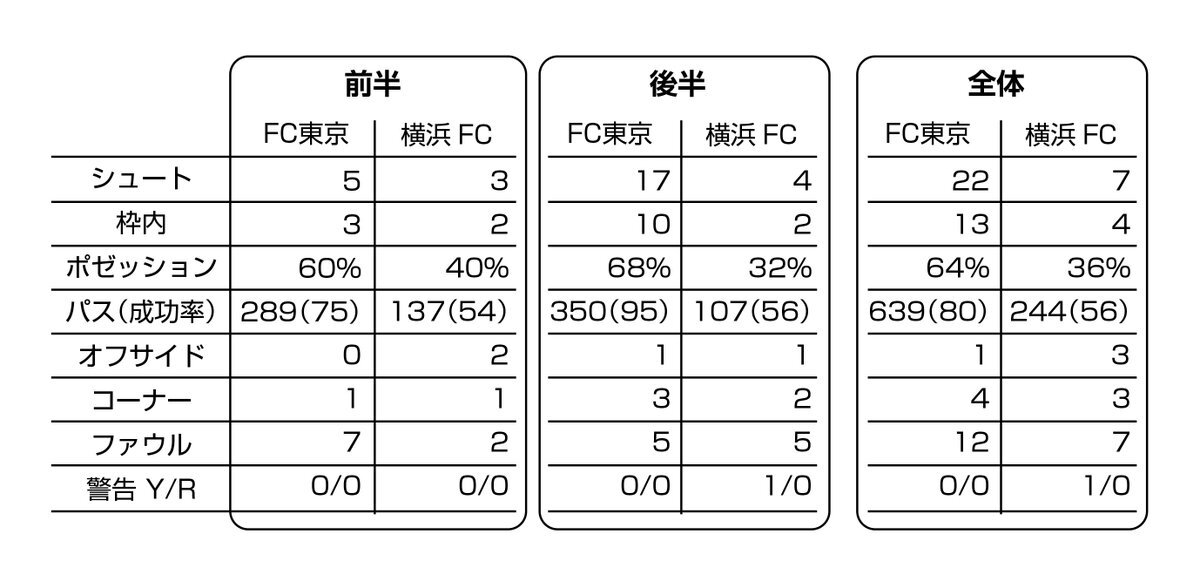 | | 前半 | | 後半 | | 全体 | |
|---|---|---|---|---|---|---|
| | FC東京 | 横浜 FC | FC東京 | 横浜 FC | FC東京 | 横浜 FC |
| シュート | 5 | 3 | 17 | 4 | 22 | 7 |
| 枠内 | 3 | 2 | 10 | 2 | 13 | 4 |
| ポゼッション | 60% | 40% | 68% | 32% | 64% | 36% |
| パス(成功率) | 289(75) | 137(54) | 350(95) | 107(56) | 639(80) | 244(56) |
| オフサイド | 0 | 2 | 1 | 1 | 1 | 3 |
| コーナー | 1 | 1 | 3 | 2 | 4 | 3 |
| ファウル | 7 | 2 | 5 | 5 | 12 | 7 |
| 警告 Y/R | 0/0 | 0/0 | 0/0 | 1/0 | 0/0 | 1/0 |